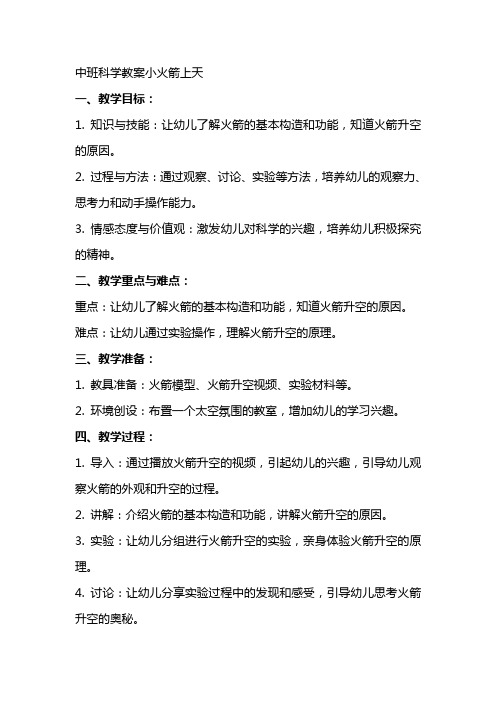 中班科学教案小火箭上天

一、教学目标：

1. 知识与技能：让幼儿了解火箭的基本构造和功能，知道火箭升空的原因。

2. 过程与方法：通过观察、讨论、实验等方法，培养幼儿的观察力、思考力和动手操作能力。

3. 情感态度与价值观：激发幼儿对科学的兴趣，培养幼儿积极探究的精神。

二、教学重点与难点：

重点：让幼儿了解火箭的基本构造和功能，知道火箭升空的原因。

难点：让幼儿通过实验操作，理解火箭升空的原理。

三、教学准备：

1. 教具准备：火箭模型、火箭升空视频、实验材料等。

2. 环境创设：布置一个太空氛围的教室，增加幼儿的学习兴趣。

四、教学过程：

1. 导入：通过播放火箭升空的视频，引起幼儿的兴趣，引导幼儿观察火箭的外观和升空的过程。

2. 讲解：介绍火箭的基本构造和功能，讲解火箭升空的原因。

3. 实验：让幼儿分组进行火箭升空的实验，亲身体验火箭升空的原理。

4. 讨论：让幼儿分享实验过程中的发现和感受，引导幼儿思考火箭升空的奥秘。